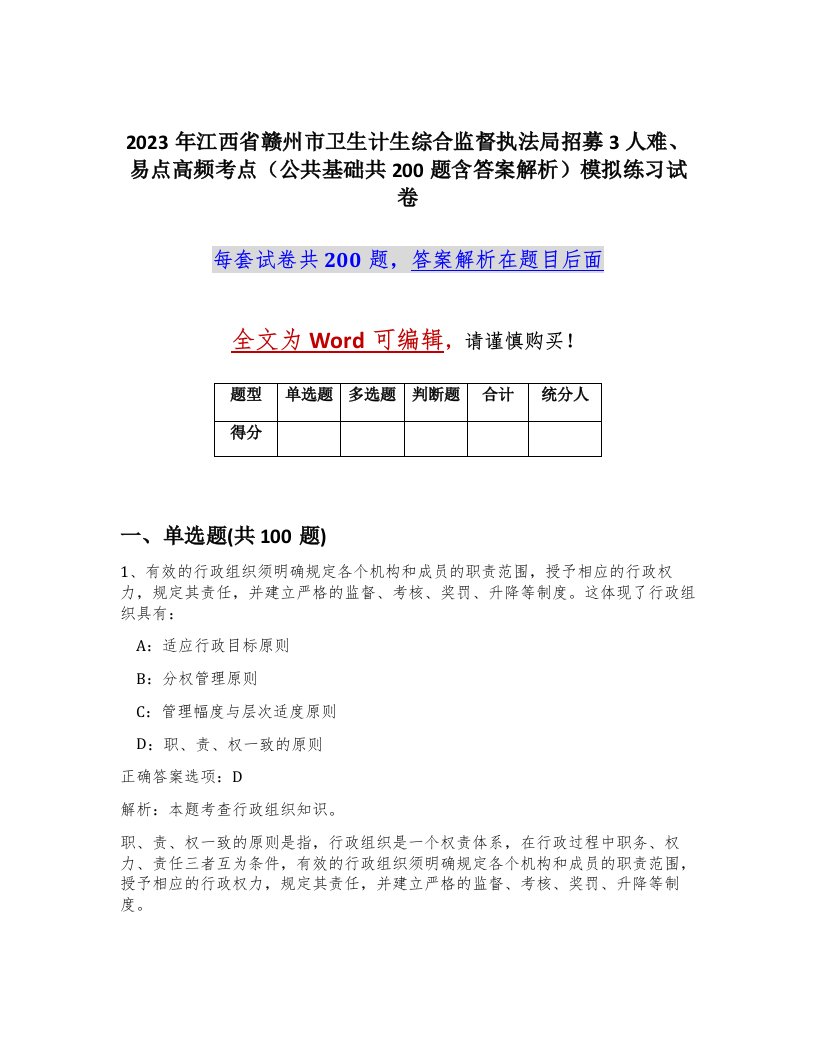 2023 年江西省赣州市卫生计生综合监督执法局招募 3 人难、易点高频考点（公共基础共 200 题含答案解析）模拟练习试卷

每套试卷共 200 题，答案解析在题目后面

全文为 Word 可编辑，请谨慎购买！

| 题型 | 单选题 | 多选题 | 判断题 | 合计 | 统分人 |
|---|---|---|---|---|---|
| 得分 |  |  |  |  |  |

一、单选题(共 100 题)

1、有效的行政组织须明确规定各个机构和成员的职责范围，授予相应的行政权力，规定其责任，并建立严格的监督、考核、奖罚、升降等制度。这体现了行政组织具有：

A：适应行政目标原则

B：分权管理原则

C：管理幅度与层次适度原则

D：职、责、权一致的原则

正确答案选项：D

解析：本题考查行政组织知识。

职、责、权一致的原则是指，行政组织是一个权责体系，在行政过程中职务、权力、责任三者互为条件，有效的行政组织须明确规定各个机构和成员的职责范围，授予相应的行政权力，规定其责任，并建立严格的监督、考核、奖罚、升降等制度。